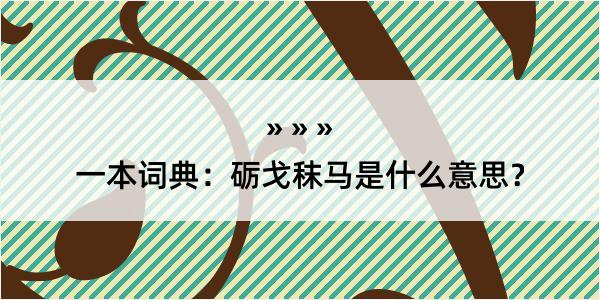 » » »

一本词典：砺戈秣马是什么意思？